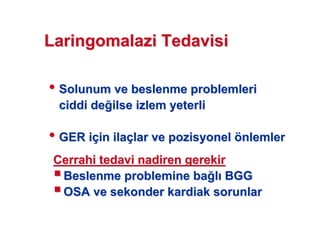 Laringomalazi Tedavisi

• Solunum ve beslenme problemleri ciddi değilse izlem yeterli

• GER için ilaçlar ve pozisyonel önlemler

Cerrahi tedavi nadiren gerekir

▪ Beslenme problemine bağlı BGG

▪ OSA ve sekonder kardiak sorunlar